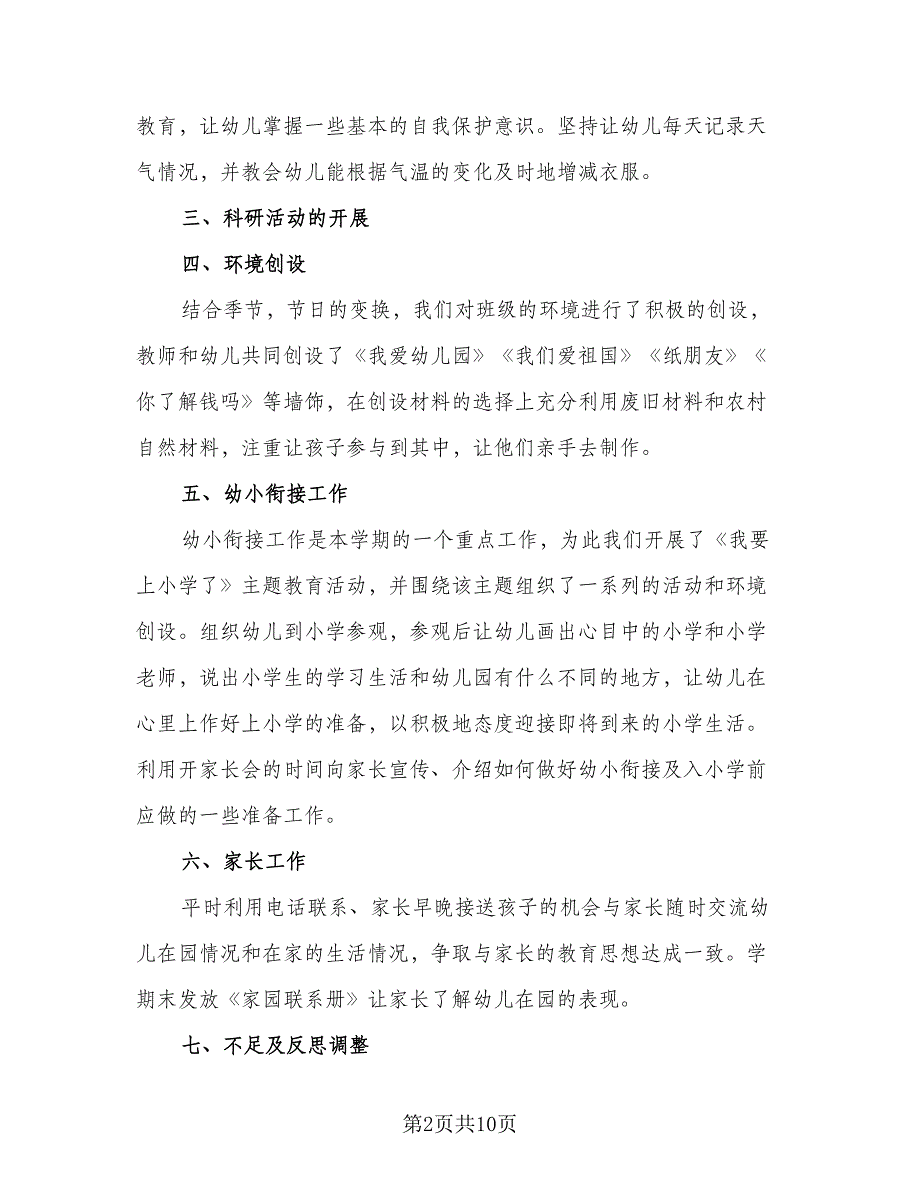 教育，让幼儿掌握一些基本的自我保护意识。坚持让幼儿每天记录天气情况，并教会幼儿能根据气温的变化及时地增减衣服。

三、科研活动的开展

四、环境创设

结合季节，节日的变换，我们对班级的环境进行了积极的创设，教师和幼儿共同创设了《我爱幼儿园》《我们爱祖国》《纸朋友》《你了解钱吗》等墙饰，在创设材料的选择上充分利用废旧材料和农村自然材料，注重让孩子参与到其中，让他们亲手去制作。

五、幼小衔接工作

幼小衔接工作是本学期的一个重点工作，为此我们开展了《我要上小学了》主题教育活动，并围绕该主题组织了一系列的活动和环境创设。组织幼儿到小学参观，参观后让幼儿画出心目中的小学和小学老师，说出小学生的学习生活和幼儿园有什么不同的地方，让幼儿在心里上作好上小学的准备，以积极地态度迎接即将到来的小学生活。利用开家长会的时间向家长宣传、介绍如何做好幼小衔接及入小学前应做的一些准备工作。

六、家长工作

平时利用电话联系、家长早晚接送孩子的机会与家长随时交流幼儿在园情况和在家的生活情况，争取与家长的教育思想达成一致。学期末发放《家园联系册》让家长了解幼儿在园的表现。

七、不足及反思调整

第2页共10页